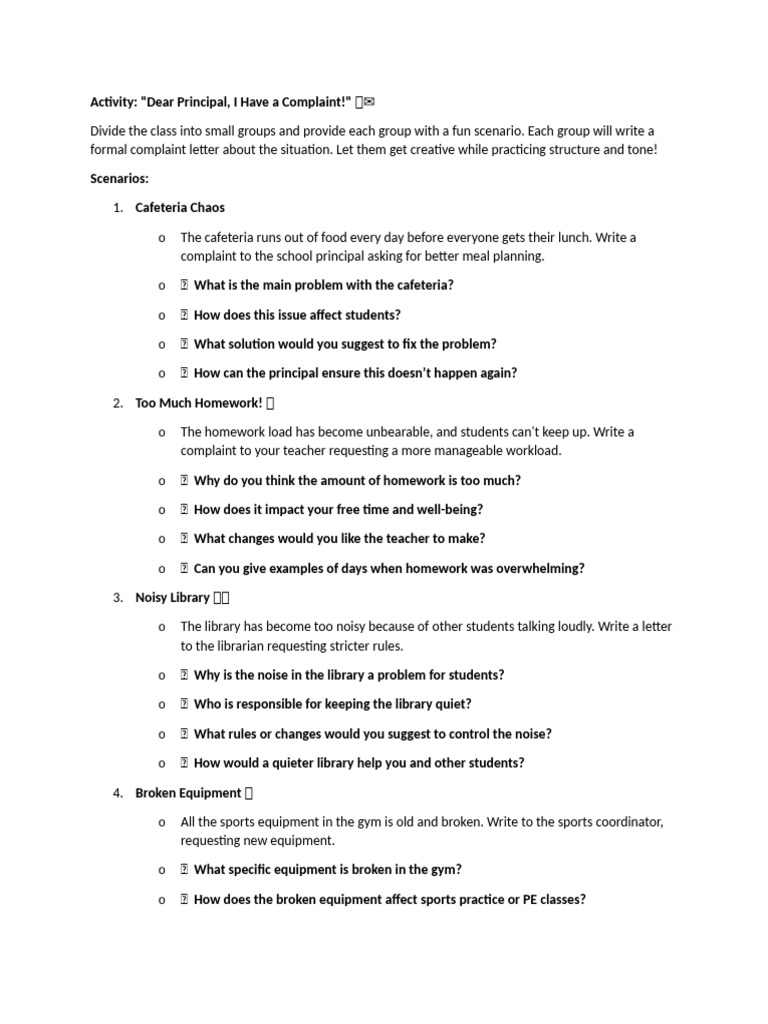 Activity: "Dear Principal, I Have a Complaint!" ✉

Divide the class into small groups and provide each group with a fun scenario. Each group will write a formal complaint letter about the situation. Let them get creative while practicing structure and tone!

Scenarios:

1. Cafeteria Chaos

o The cafeteria runs out of food every day before everyone gets their lunch. Write a complaint to the school principal asking for better meal planning.

o What is the main problem with the cafeteria?

o How does this issue affect students?

o What solution would you suggest to fix the problem?

o How can the principal ensure this doesn't happen again?

2. Too Much Homework!

o The homework load has become unbearable, and students can't keep up. Write a complaint to your teacher requesting a more manageable workload.

o Why do you think the amount of homework is too much?

o How does it impact your free time and well-being?

o What changes would you like the teacher to make?

o Can you give examples of days when homework was overwhelming?

3. Noisy Library

o The library has become too noisy because of other students talking loudly. Write a letter to the librarian requesting stricter rules.

o Why is the noise in the library a problem for students?

o Who is responsible for keeping the library quiet?

o What rules or changes would you suggest to control the noise?

o How would a quieter library help you and other students?

4. Broken Equipment

o All the sports equipment in the gym is old and broken. Write to the sports coordinator, requesting new equipment.

o What specific equipment is broken in the gym?

o How does the broken equipment affect sports practice or PE classes?